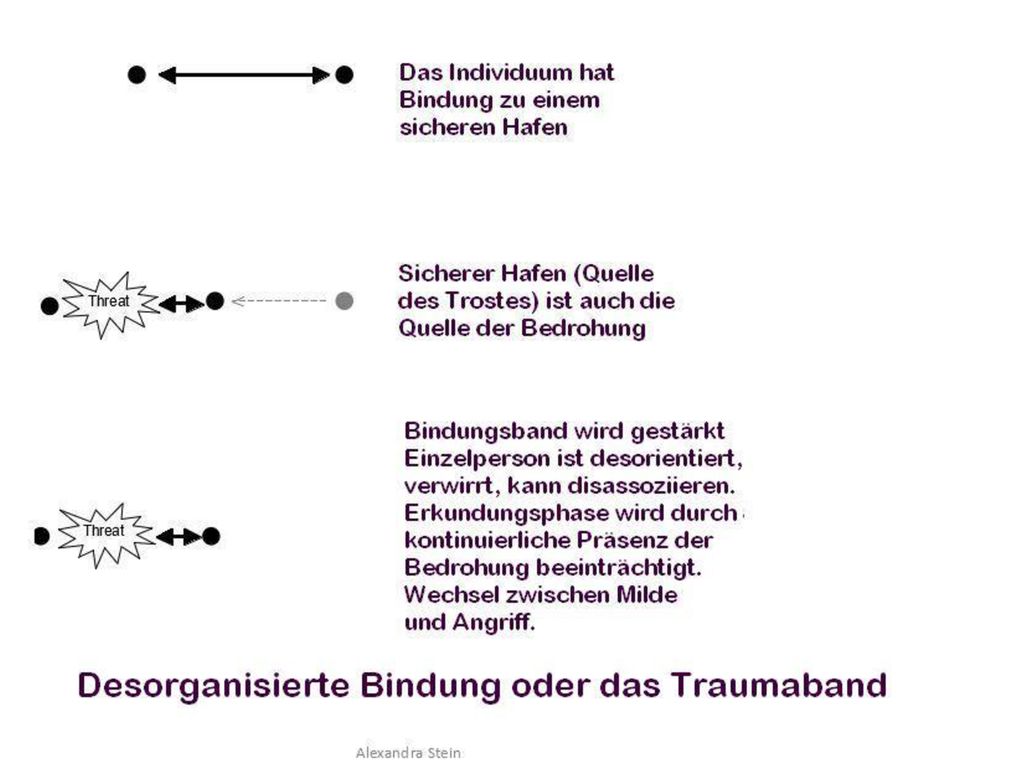 Das Individuum hat Bindung zu einem sicheren Hafen

Threat

Sicherer Hafen (Quelle des Trostes) ist auch die Quelle der Bedrohung

Threat

Bindungsband wird gestärkt Einzelperson ist desorientiert, verwirrt, kann disassoziieren. Erkundungsphase wird durch kontinuierliche Präsenz der Bedrohung beeinträchtigt. Wechsel zwischen Milde und Angriff.

Desorganisierte Bindung oder das Traumaband

Alexandra Stein